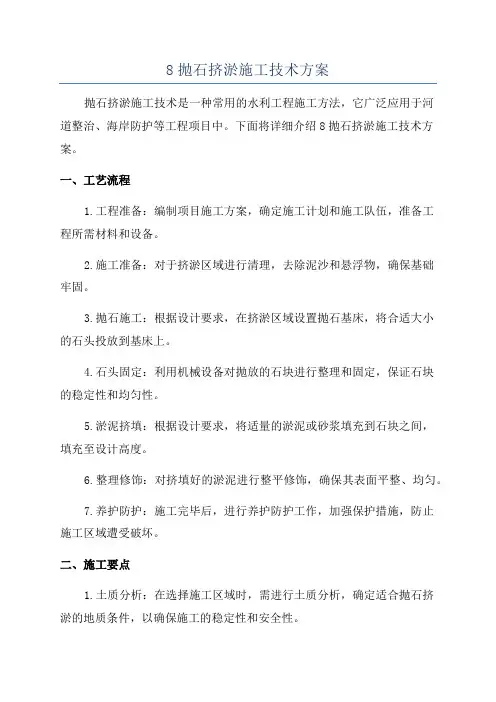 8 抛石挤淤施工技术方案

抛石挤淤施工技术是一种常用的水利工程施工方法，它广泛应用于河道整治、海岸防护等工程项目中。下面将详细介绍 8 抛石挤淤施工技术方案。

一、工艺流程

1. 工程准备：编制项目施工方案，确定施工计划和施工队伍，准备工程所需材料和设备。

2. 施工准备：对于挤淤区域进行清理，去除泥沙和悬浮物，确保基础牢固。

3. 抛石施工：根据设计要求，在挤淤区域设置抛石基床，将合适大小的石头投放到基床上。

4. 石头固定：利用机械设备对抛放的石块进行整理和固定，保证石块的稳定性和均匀性。

5. 淤泥挤填：根据设计要求，将适量的淤泥或砂浆填充到石块之间，填充至设计高度。

6. 整理修饰：对挤填好的淤泥进行整平修饰，确保其表面平整、均匀。

7. 养护防护：施工完毕后，进行养护防护工作，加强保护措施，防止施工区域遭受破坏。

二、施工要点

1. 土质分析：在选择施工区域时，需进行土质分析，确定适合抛石挤淤的地质条件，以确保施工的稳定性和安全性。